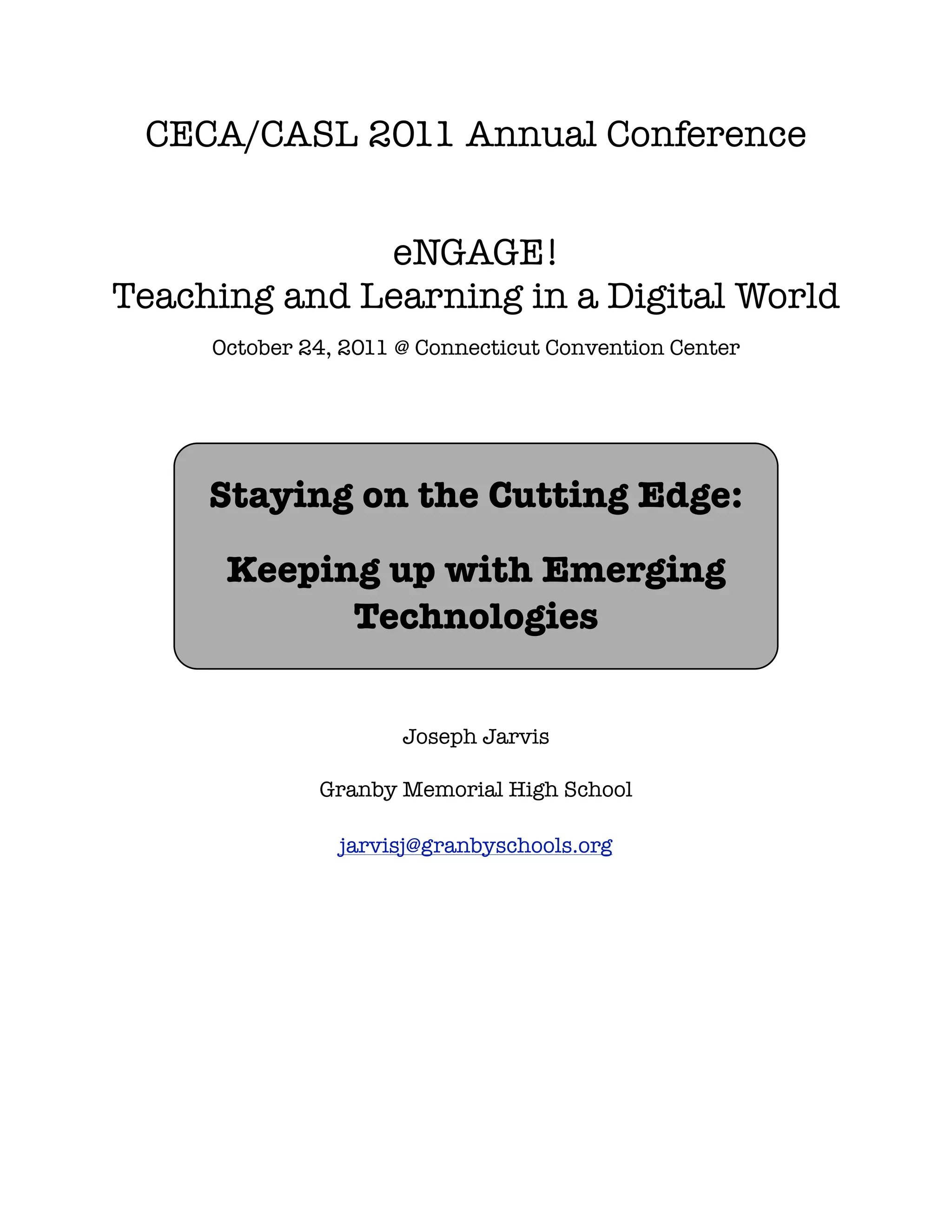 CECA/CASL 2011 Annual Conference

eNGAGE!
Teaching and Learning in a Digital World

October 24, 2011 @ Connecticut Convention Center

Staying on the Cutting Edge:

Keeping up with Emerging Technologies

Joseph Jarvis

Granby Memorial High School

jarvisj@granbyschools.org